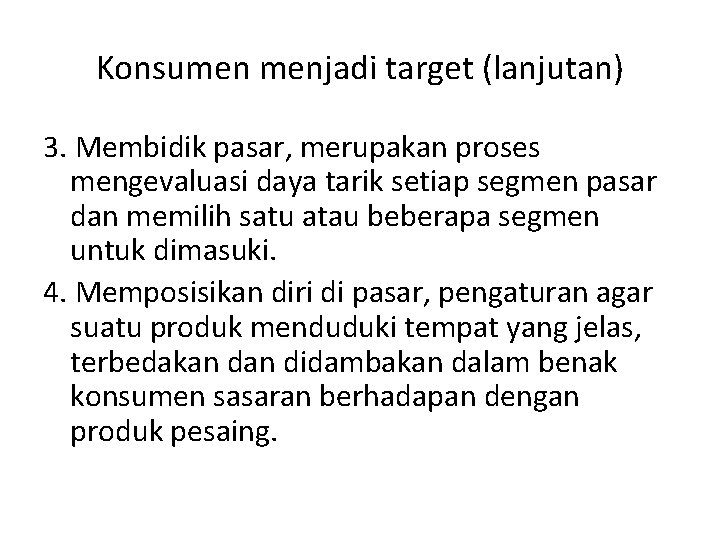 Konsumen menjadi target (lanjutan)

3. Membidik pasar, merupakan proses mengevaluasi daya tarik setiap segmen pasar dan memilih satu atau beberapa segmen untuk dimasuki.

4. Memposisikan diri di pasar, pengaturan agar suatu produk menduduki tempat yang jelas, terbedakan dan didambakan dalam benak konsumen sasaran berhadapan dengan produk pesaing.